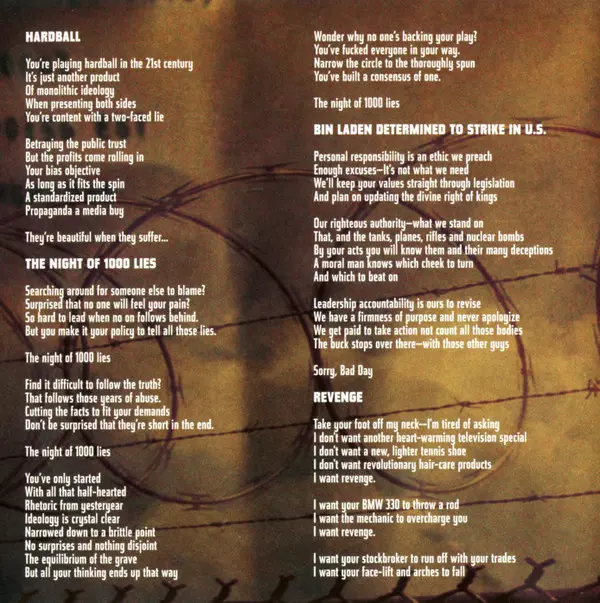 HARDBALL

You're playing hardball in the 21st century
It's just another product
Of monolithic ideology
When presenting both sides
You're content with a two-faced lie

Betraying the public trust
But the profits come rolling in
Your bias objective
As long as it fits the spin
A standardized product
Propaganda a media buy

They're beautiful when they suffer...

THE NIGHT OF 1000 LIES

Searching around for someone else to blame?
Surprised that no one will feel your pain?
So hard to lead when no on follows behind.
But you make it your policy to tell all those lies.

The night of 1000 lies

Find it difficult to follow the truth?
That follows those years of abuse.
Cutting the facts to fit your demands
Don't be surprised that they're short in the end.

The night of 1000 lies

You've only started
With all that half-hearted
Rhetoric from yesteryear
Ideology is crystal clear
Narrowed down to a brittle point
No surprises and nothing disjoint
The equilibrium of the grave
But all your thinking ends up that way

Wonder why no one's backing your play?
You've fucked everyone in your way.
Narrow the circle to the thoroughly spun
You've built a consensus of one.

The night of 1000 lies

BIN LADEN DETERMINED TO STRIKE IN U.S.

Personal responsibility is an ethic we preach
Enough excuses—It's not what we need
We'll keep your values straight through legislation
And plan on updating the divine right of kings

Our righteous authority—what we stand on
That, and the tanks, planes, rifles and nuclear bombs
By your acts you will know them and their many deceptions
A moral man knows which cheek to turn
And which to beat on

Leadership accountability is ours to revise
We have a firmness of purpose and never apologize
We get paid to take action not count all those bodies
The buck stops over there—with those other guys

Sorry, Bad Day

REVENGE

Take your foot off my neck--I'm tired of asking
I don't want another heart-warming television special
I don't want a new, lighter tennis shoe
I don't want revolutionary hair-care products
I want revenge.

I want your BMW 330 to throw a rod
I want the mechanic to overcharge you
I want revenge.

I want your stockbroker to run off with your trades
I want your face-lift and arches to fall